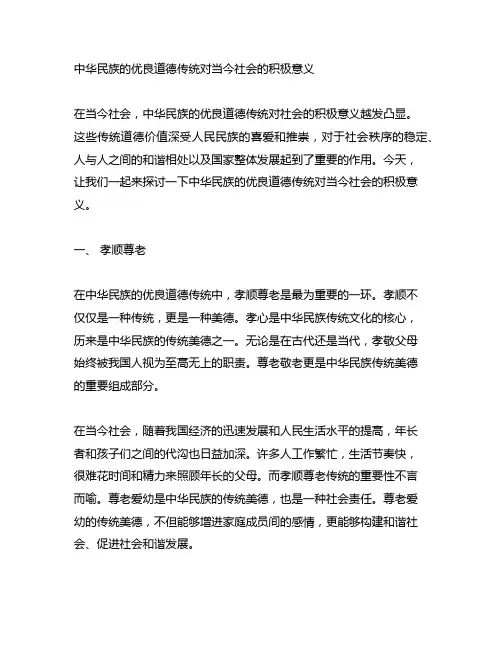 中华民族的优良道德传统对当今社会的积极意义

在当今社会，中华民族的优良道德传统对社会的积极意义越发凸显。这些传统道德价值深受人民民族的喜爱和推崇，对于社会秩序的稳定、人与人之间的和谐相处以及国家整体发展起到了重要的作用。今天，让我们一起来探讨一下中华民族的优良道德传统对当今社会的积极意义。

一、 孝顺尊老

在中华民族的优良道德传统中，孝顺尊老是最为重要的一环。孝顺不仅仅是一种传统，更是一种美德。孝心是中华民族传统文化的核心，历来是中华民族的传统美德之一。无论是在古代还是当代，孝敬父母始终被我国人视为至高无上的职责。尊老敬老更是中华民族传统美德的重要组成部分。

在当今社会，随着我国经济的迅速发展和人民生活水平的提高，年长者和孩子们之间的代沟也日益加深。许多人工作繁忙，生活节奏快，很难花时间和精力来照顾年长的父母。而孝顺尊老传统的重要性不言而喻。尊老爱幼是中华民族的传统美德，也是一种社会责任。尊老爱幼的传统美德，不但能够增进家庭成员间的感情，更能够构建和谐社会、促进社会和谐发展。